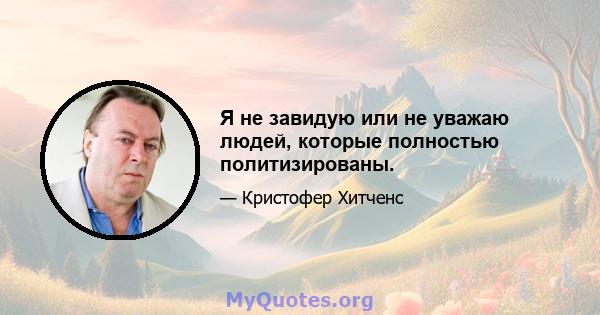 Я не завидую или не уважаю людей, которые полностью политизированы.

— Кристофер Хитченс

MyQuotes.org